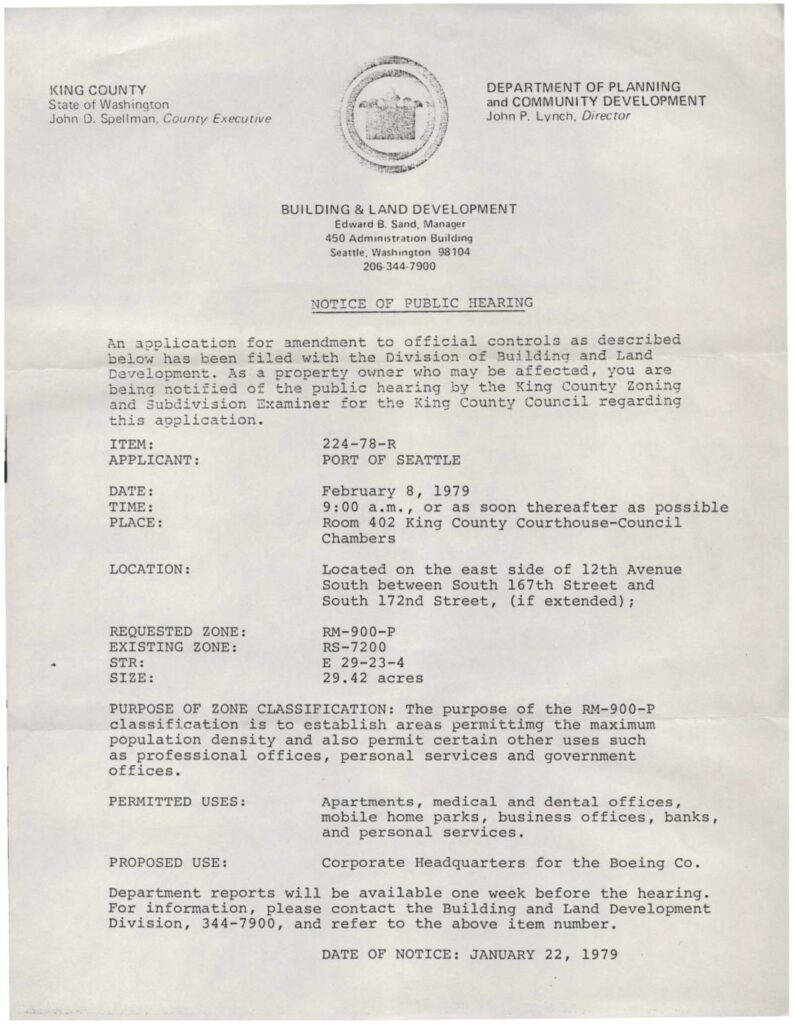 KING COUNTY
State of Washington
John D. Spellman, County Executive

DEPARTMENT OF PLANNING
and COMMUNITY DEVELOPMENT
John P. Lynch, Director

BUILDING & LAND DEVELOPMENT
Edward B. Sand, Manager
450 Administration Building
Seattle, Washington 98104
206-344-7900

NOTICE OF PUBLIC HEARING

An application for amendment to official controls as described below has been filed with the Division of Building and Land Development. As a property owner who may be affected, you are being notified of the public hearing by the King County Zoning and Subdivision Examiner for the King County Council regarding this application.

ITEM: 224-78-R
APPLICANT: PORT OF SEATTLE

DATE: February 8, 1979
TIME: 9:00 a.m., or as soon thereafter as possible
PLACE: Room 402 King County Courthouse-Council Chambers

LOCATION: Located on the east side of 12th Avenue South between South 167th Street and South 172nd Street, (if extended);

REQUESTED ZONE: RM-900-P
EXISTING ZONE: RS-7200
STR: E 29-23-4
SIZE: 29.42 acres

PURPOSE OF ZONE CLASSIFICATION: The purpose of the RM-900-P classification is to establish areas permittimg the maximum population density and also permit certain other uses such as professional offices, personal services and government offices.

PERMITTED USES: Apartments, medical and dental offices, mobile home parks, business offices, banks, and personal services.

PROPOSED USE: Corporate Headquarters for the Boeing Co.

Department reports will be available one week before the hearing. For information, please contact the Building and Land Development Division, 344-7900, and refer to the above item number.

DATE OF NOTICE: JANUARY 22, 1979